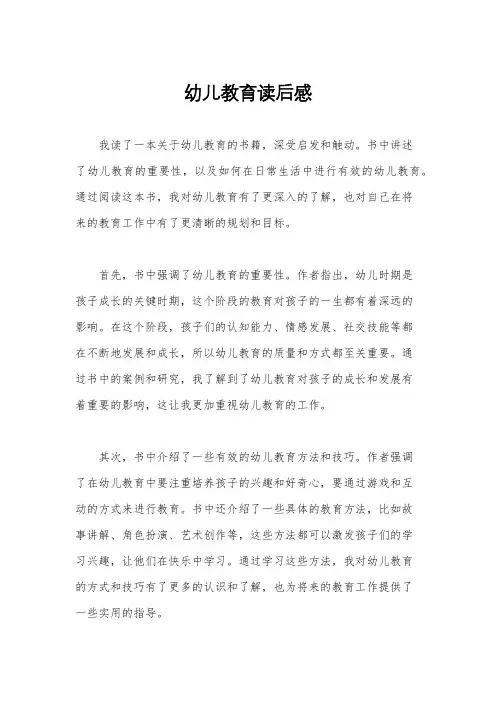 幼儿教育读后感

我读了一本关于幼儿教育的书籍，深受启发和触动。书中讲述了幼儿教育的重要性，以及如何在日常生活中进行有效的幼儿教育。通过阅读这本书，我对幼儿教育有了更深入的了解，也对自己在将来的教育工作中有了更清晰的规划和目标。

首先，书中强调了幼儿教育的重要性。作者指出，幼儿时期是孩子成长的关键时期，这个阶段的教育对孩子的一生都有着深远的影响。在这个阶段，孩子们的认知能力、情感发展、社交技能等都在不断地发展和成长，所以幼儿教育的质量和方式都至关重要。通过书中的案例和研究，我了解到了幼儿教育对孩子的成长和发展有着重要的影响，这让我更加重视幼儿教育的工作。

其次，书中介绍了一些有效的幼儿教育方法和技巧。作者强调了在幼儿教育中要注重培养孩子的兴趣和好奇心，要通过游戏和互动的方式来进行教育。书中还介绍了一些具体的教育方法，比如故事讲解、角色扮演、艺术创作等，这些方法都可以激发孩子们的学习兴趣，让他们在快乐中学习。通过学习这些方法，我对幼儿教育的方式和技巧有了更多的认识和了解，也为将来的教育工作提供了一些实用的指导。